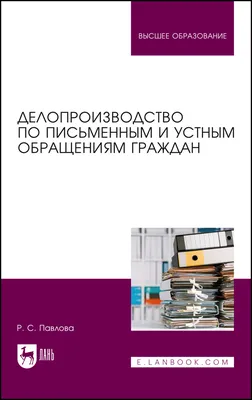 ВЫСШЕЕ ОБРАЗОВАНИЕ

ДЕЛОПРОИЗВОДСТВО ПО ПИСЬМЕННЫМ И УСТНЫМ ОБРАЩЕНИЯМ ГРАЖДАН

Р. С. Павлова

ЛАНЬ

E.LANBOOK.COM